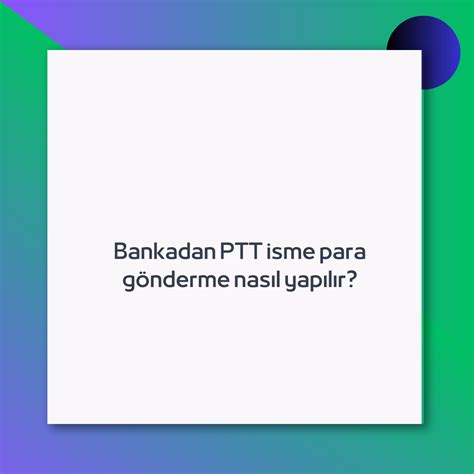 Bankadan PTT isme para gönderme nasıl yapılır?